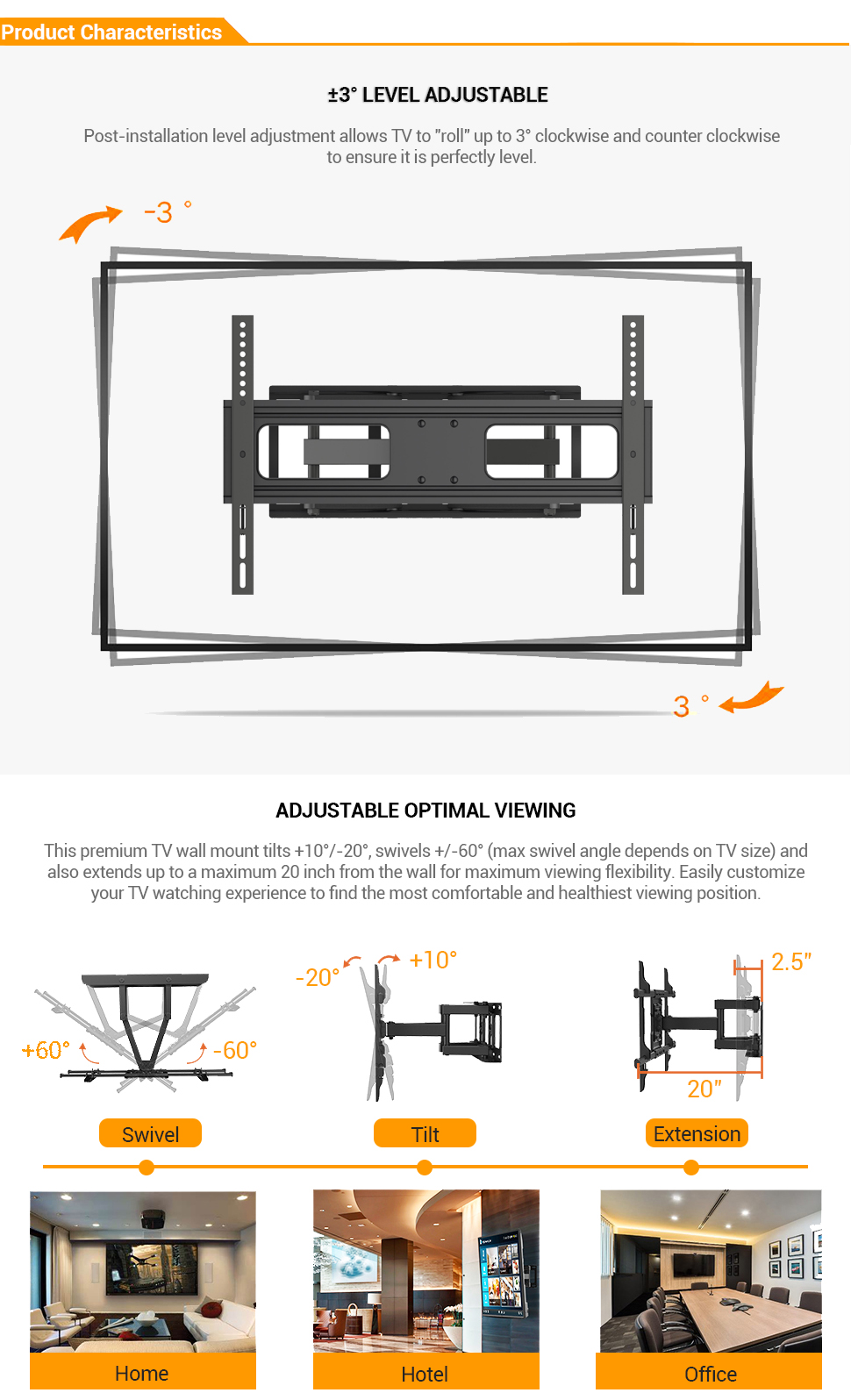 Product Characteristics

±3° LEVEL ADJUSTABLE

Post-installation level adjustment allows TV to "roll" up to 3° clockwise and counter clockwise to ensure it is perfectly level.

-3 °

3 °

ADJUSTABLE OPTIMAL VIEWING

This premium TV wall mount tilts +10°/-20°, swivels +/-60° (max swivel angle depends on TV size) and also extends up to a maximum 20 inch from the wall for maximum viewing flexibility. Easily customize your TV watching experience to find the most comfortable and healthiest viewing position.

+60° -60°

-20° +10°

2.5"

20"

Swivel

Tilt

Extension

Home

Hotel

Office